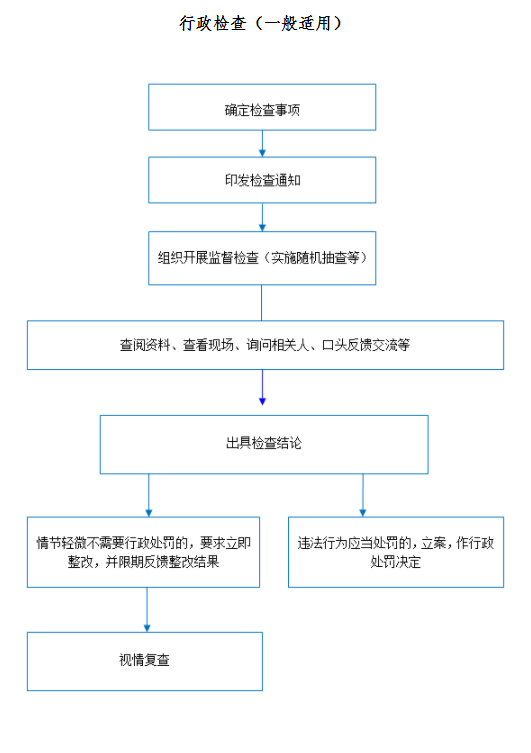 行政检查（一般适用）

确定检查事项

印发检查通知

组织开展监督检查（实施随机抽查等）

查阅资料、查看现场、询问相关人、口头反馈交流等

出具检查结论

情节轻微不需要行政处罚的，要求立即整改，并限期反馈整改结果

违法行为应当处罚的，立案，作行政处罚决定

视情复查